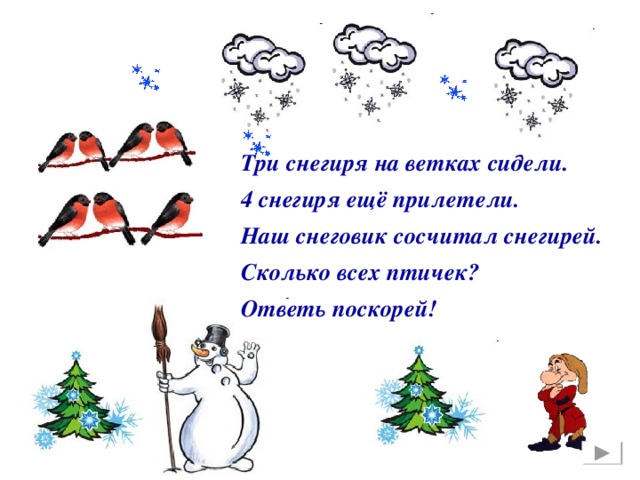 Три снегиря на ветках сидели.
4 снегиря ещё прилетели.
Наш снеговик сосчитал снегирей.
Сколько всех птичек?
Ответь поскорей!